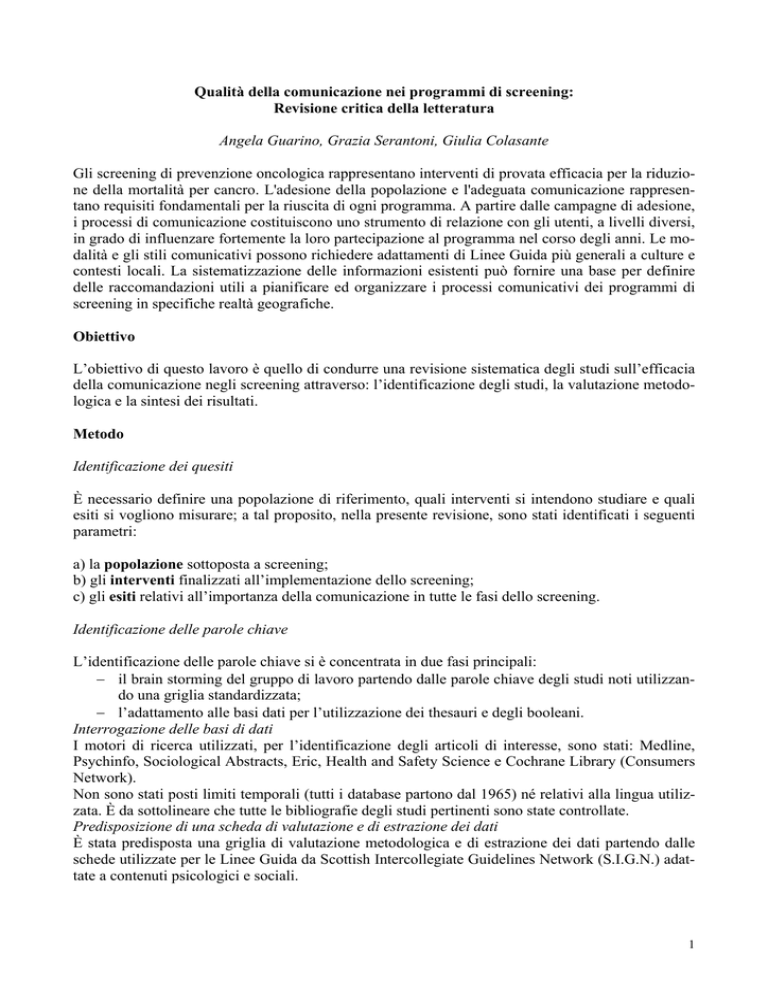 Qualità della comunicazione nei programmi di screening:
Revisione critica della letteratura

Angela Guarino, Grazia Serantoni, Giulia Colasante

Gli screening di prevenzione oncologica rappresentano interventi di provata efficacia per la riduzione della mortalità per cancro. L'adesione della popolazione e l'adeguata comunicazione rappresentano requisiti fondamentali per la riuscita di ogni programma. A partire dalle campagne di adesione, i processi di comunicazione costituiscono uno strumento di relazione con gli utenti, a livelli diversi, in grado di influenzare fortemente la loro partecipazione al programma nel corso degli anni. Le modalità e gli stili comunicativi possono richiedere adattamenti di Linee Guida più generali a culture e contesti locali. La sistematizzazione delle informazioni esistenti può fornire una base per definire delle raccomandazioni utili a pianificare ed organizzare i processi comunicativi dei programmi di screening in specifiche realtà geografiche.

Obiettivo

L'obiettivo di questo lavoro è quello di condurre una revisione sistematica degli studi sull'efficacia della comunicazione negli screening attraverso: l'identificazione degli studi, la valutazione metodologica e la sintesi dei risultati.

Metodo

Identificazione dei quesiti

È necessario definire una popolazione di riferimento, quali interventi si intendono studiare e quali esiti si vogliono misurare; a tal proposito, nella presente revisione, sono stati identificati i seguenti parametri:

a) la popolazione sottoposta a screening;
b) gli interventi finalizzati all'implementazione dello screening;
c) gli esiti relativi all'importanza della comunicazione in tutte le fasi dello screening.

Identificazione delle parole chiave

L'identificazione delle parole chiave si è concentrata in due fasi principali:
– il brain storming del gruppo di lavoro partendo dalle parole chiave degli studi noti utilizzando una griglia standardizzata;
– l'adattamento alle basi dati per l'utilizzazione dei thesauri e degli booleani.
Interrogazione delle basi di dati
I motori di ricerca utilizzati, per l'identificazione degli articoli di interesse, sono stati: Medline, Psychinfo, Sociological Abstracts, Eric, Health and Safety Science e Cochrane Library (Consumers Network).
Non sono stati posti limiti temporali (tutti i database partono dal 1965) né relativi alla lingua utilizzata. È da sottolineare che tutte le bibliografie degli studi pertinenti sono state controllate.
Predisposizione di una scheda di valutazione e di estrazione dei dati
È stata predisposta una griglia di valutazione metodologica e di estrazione dei dati partendo dalle schede utilizzate per le Linee Guida da Scottish Intercollegiate Guidelines Network (S.I.G.N.) adattate a contenuti psicologici e sociali.

1